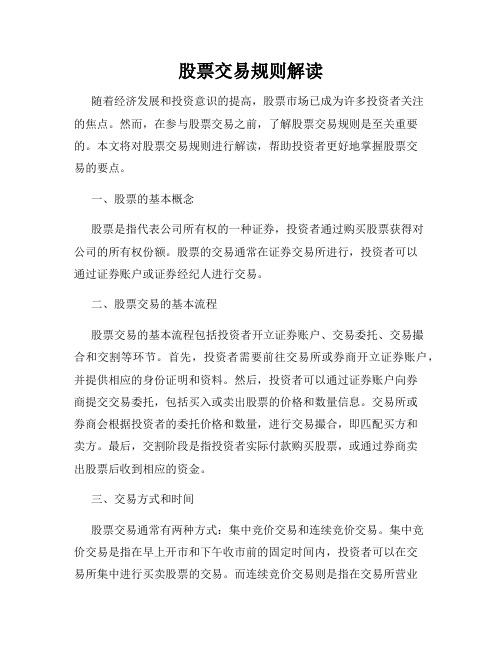 股票交易规则解读

随着经济发展和投资意识的提高，股票市场已成为许多投资者关注的焦点。然而，在参与股票交易之前，了解股票交易规则是至关重要的。本文将对股票交易规则进行解读，帮助投资者更好地掌握股票交易的要点。

一、股票的基本概念

股票是指代表公司所有权的一种证券，投资者通过购买股票获得对公司的所有权份额。股票的交易通常在证券交易所进行，投资者可以通过证券账户或证券经纪人进行交易。

二、股票交易的基本流程

股票交易的基本流程包括投资者开立证券账户、交易委托、交易撮合和交割等环节。首先，投资者需要前往交易所或券商开立证券账户，并提供相应的身份证明和资料。然后，投资者可以通过证券账户向券商提交交易委托，包括买入或卖出股票的价格和数量信息。交易所或券商会根据投资者的委托价格和数量，进行交易撮合，即匹配买方和卖方。最后，交割阶段是指投资者实际付款购买股票，或通过券商卖出股票后收到相应的资金。

三、交易方式和时间

股票交易通常有两种方式：集中竞价交易和连续竞价交易。集中竞价交易是指在早上开市和下午收市前的固定时间内，投资者可以在交易所集中进行买卖股票的交易。而连续竞价交易则是指在交易所营业